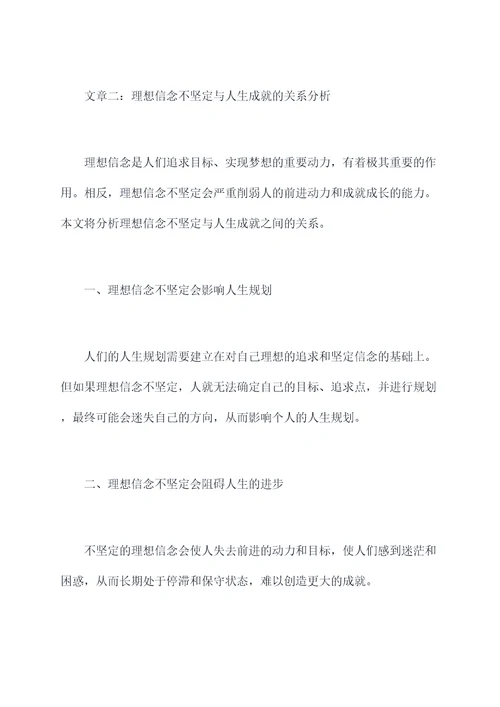 文章二：理想信念不坚定与人生成就的关系分析

理想信念是人们追求目标、实现梦想的重要动力，有着极其重要的作用。相反，理想信念不坚定会严重削弱人的前进动力和成就成长的能力。本文将分析理想信念不坚定与人生成就之间的关系。

一、理想信念不坚定会影响人生规划

人们的人生规划需要建立在对自己理想的追求和坚定信念的基础上。但如果理想信念不坚定，人就无法确定自己的目标、追求点，并进行规划，最终可能会迷失自己的方向，从而影响个人的人生规划。

二、理想信念不坚定会阻碍人生的进步

不坚定的理想信念会使人失去前进的动力和目标，使人们感到迷茫和困惑，从而长期处于停滞和保守状态，难以创造更大的成就。